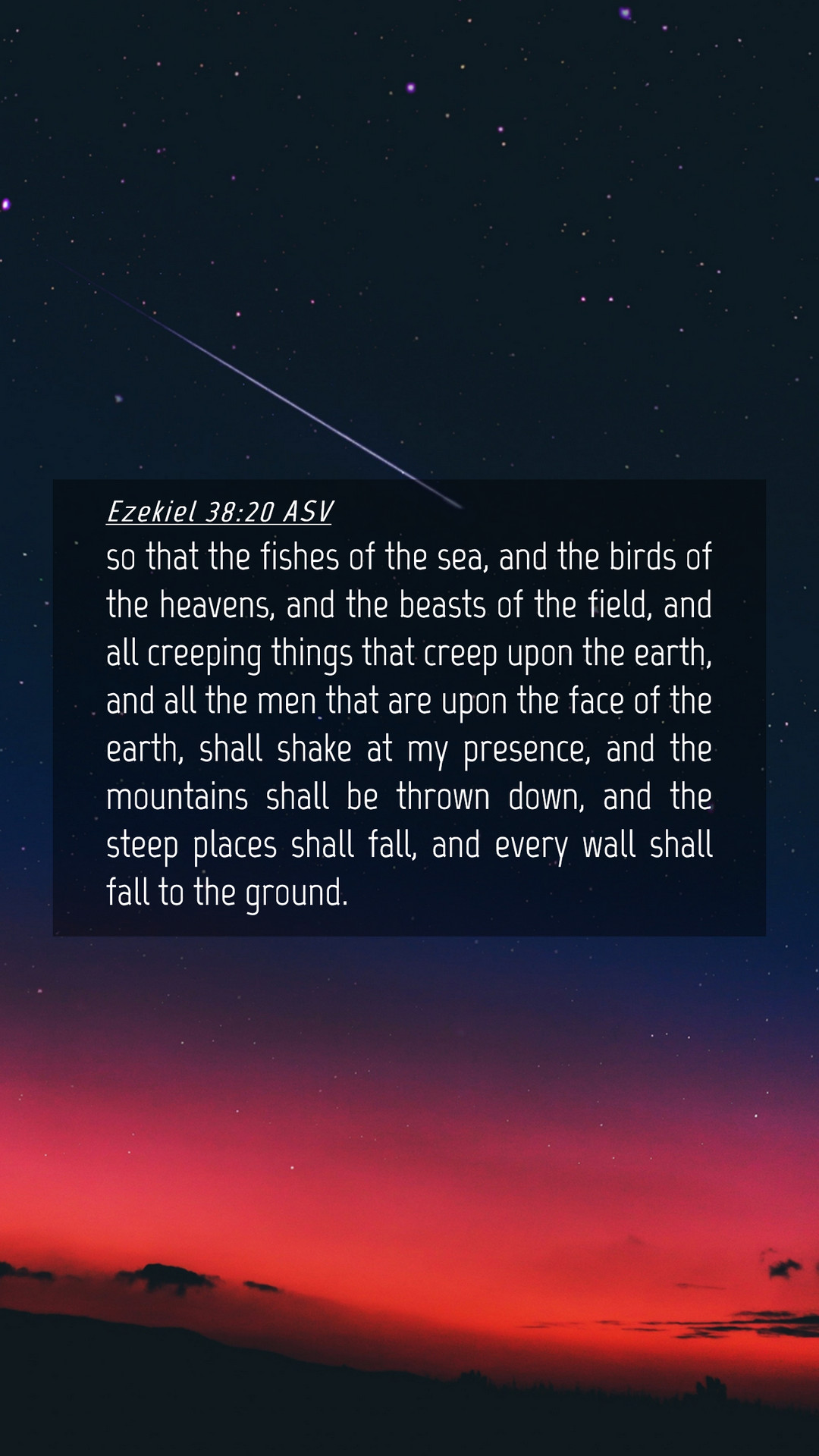 Ezekiel 38:20 ASV

so that the fishes of the sea, and the birds of the heavens, and the beasts of the field, and all creeping things that creep upon the earth, and all the men that are upon the face of the earth, shall shake at my presence, and the mountains shall be thrown down, and the steep places shall fall, and every wall shall fall to the ground.